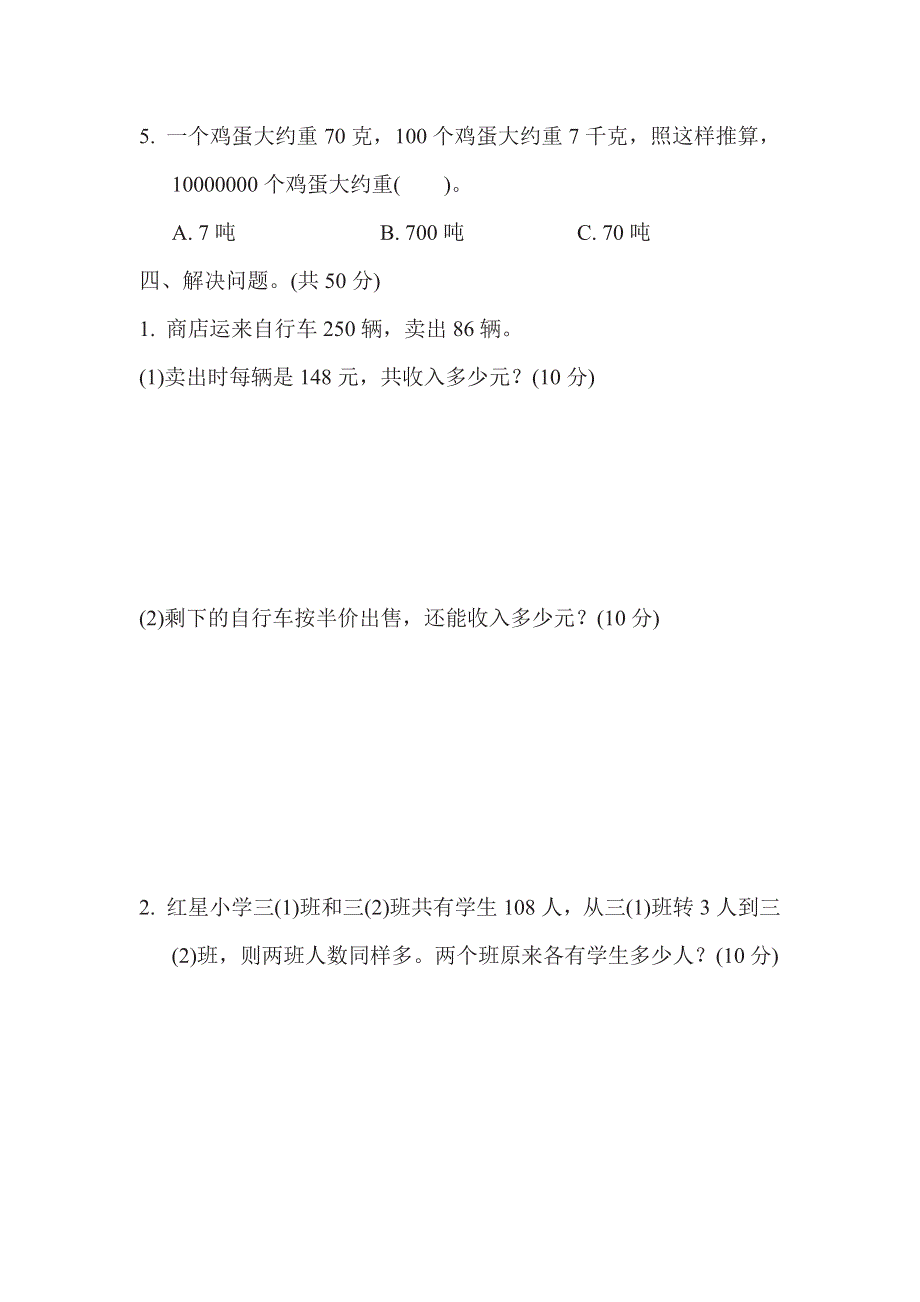 5. 一个鸡蛋大约重 70 克，100 个鸡蛋大约重 7 千克，照这样推算，10000000 个鸡蛋大约重(　　)。

A. 7 吨　　B. 700 吨　　C. 70 吨

四、解决问题。(共 50 分)

1. 商店运来自行车 250 辆，卖出 86 辆。

(1)卖出时每辆是 148 元，共收入多少元？(10 分)

(2)剩下的自行车按半价出售，还能收入多少元？(10 分)

2. 红星小学三(1)班和三(2)班共有学生 108 人，从三(1)班转 3 人到三(2)班，则两班人数同样多。两个班原来各有学生多少人？(10 分)